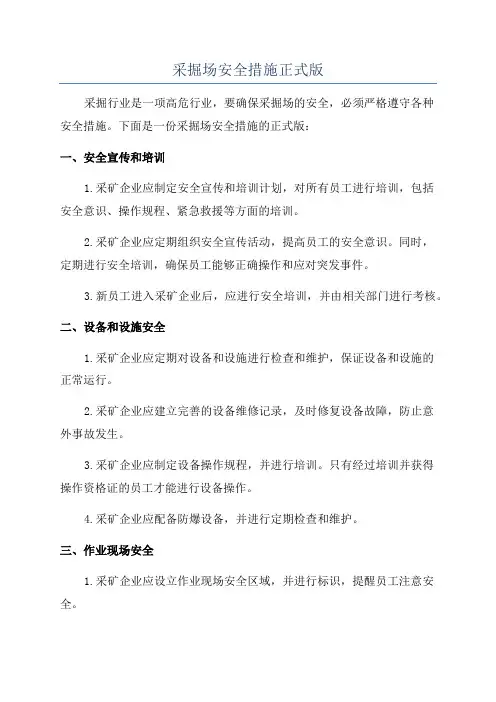 采掘场安全措施正式版

采掘行业是一项高危行业，要确保采掘场的安全，必须严格遵守各种安全措施。下面是一份采掘场安全措施的正式版：

一、安全宣传和培训

1.采矿企业应制定安全宣传和培训计划，对所有员工进行培训，包括安全意识、操作规程、紧急救援等方面的培训。

2.采矿企业应定期组织安全宣传活动，提高员工的安全意识。同时，定期进行安全培训，确保员工能够正确操作和应对突发事件。

3.新员工进入采矿企业后，应进行安全培训，并由相关部门进行考核。

二、设备和设施安全

1.采矿企业应定期对设备和设施进行检查和维护，保证设备和设施的正常运行。

2.采矿企业应建立完善的设备维修记录，及时修复设备故障，防止意外事故发生。

3.采矿企业应制定设备操作规程，并进行培训。只有经过培训并获得操作资格证的员工才能进行设备操作。

4.采矿企业应配备防爆设备，并进行定期检查和维护。

三、作业现场安全

1.采矿企业应设立作业现场安全区域，并进行标识，提醒员工注意安全。